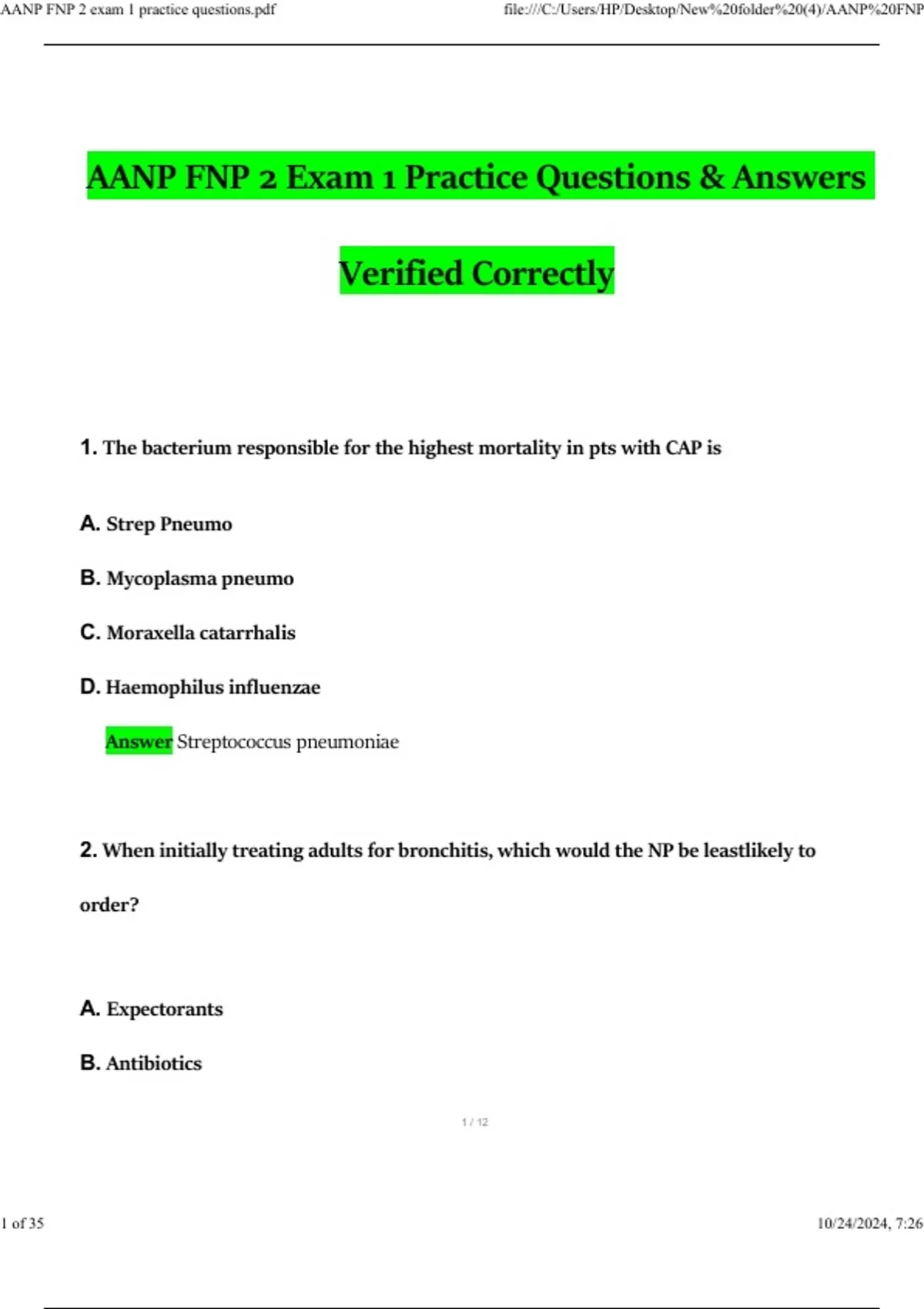 AANP FNP 2 exam 1 practice questions.pdf

file:///C:/Users/HP/Desktop/New%20folder%20(4)/AANP%20FNP

AANP FNP 2 Exam 1 Practice Questions & Answers

Verified Correctly

1. The bacterium responsible for the highest mortality in pts with CAP is

A. Strep Pneumo

B. Mycoplasma pneumo

C. Moraxella catarrhalis

D. Haemophilus influenzae

Answer Streptococcus pneumoniae

2. When initially treating adults for bronchitis, which would the NP be leastlikely to order?

A. Expectorants

B. Antibiotics

1 / 12

1 of 35

10/24/2024, 7:26